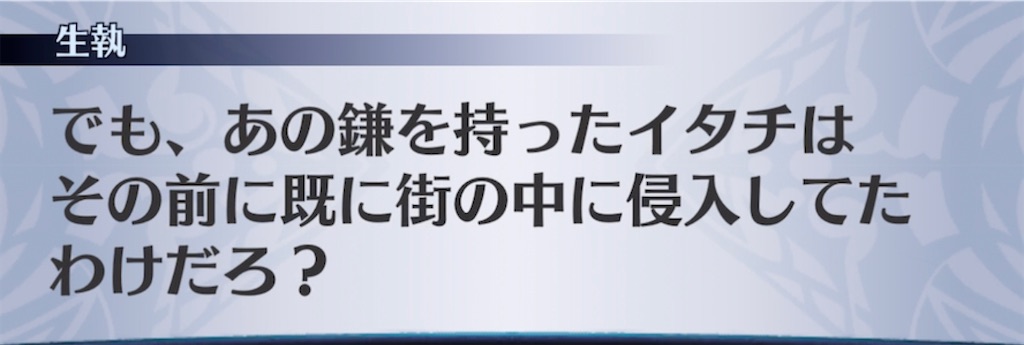 生執

でも、あの鎌を持ったイタチはその前に既に街の中に侵入してたわけだろ？